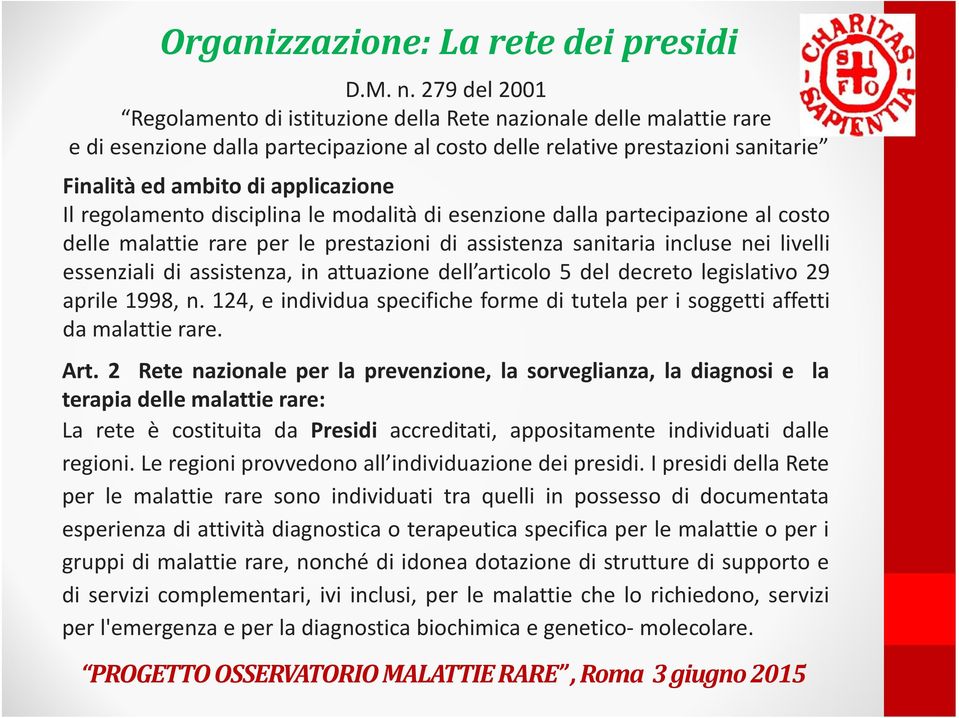 Organizzazione: La rete dei presidi

CHARITAS SAPIENTIA
SI FO

D.M. n. 279 del 2001
“Regolamento di istituzione della Rete nazionale delle malattie rare e di esenzione dalla partecipazione al costo delle relative prestazioni sanitarie”

Finalità ed ambito di applicazione
Il regolamento disciplina le modalità di esenzione dalla partecipazione al costo delle malattie rare per le prestazioni di assistenza sanitaria incluse nei livelli essenziali di assistenza, in attuazione dell’articolo 5 del decreto legislativo 29 aprile 1998, n. 124, e individua specifiche forme di tutela per i soggetti affetti da malattie rare.

Art. 2 Rete nazionale per la prevenzione, la sorveglianza, la diagnosi e la terapia delle malattie rare:
La rete è costituita da Presidi accreditati, appositamente individuati dalle regioni. Le regioni provvedono all’individuazione dei presidi. I presidi della Rete per le malattie rare sono individuati tra quelli in possesso di documentata esperienza di attività diagnostica o terapeutica specifica per le malattie o per i gruppi di malattie rare, nonché di idonea dotazione di strutture di supporto e di servizi complementari, ivi inclusi, per le malattie che lo richiedono, servizi per l'emergenza e per la diagnostica biochimica e genetico- molecolare.

“PROGETTO OSSERVATORIO MALATTIE RARE” , Roma 3 giugno 2015